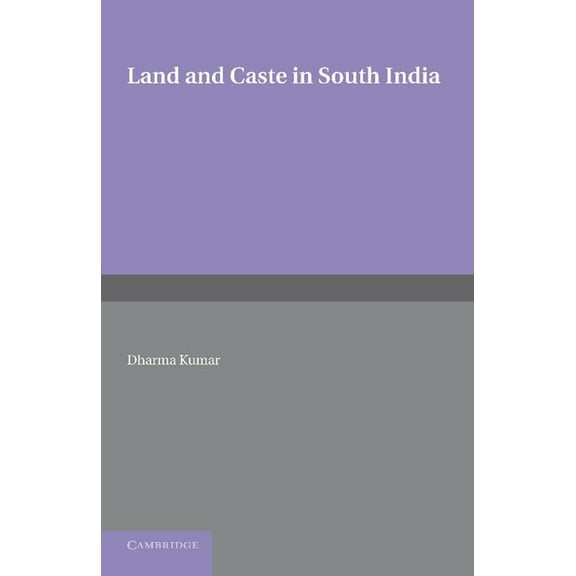 Land and Caste in South India

Dharma Kumar

CAMBRIDGE